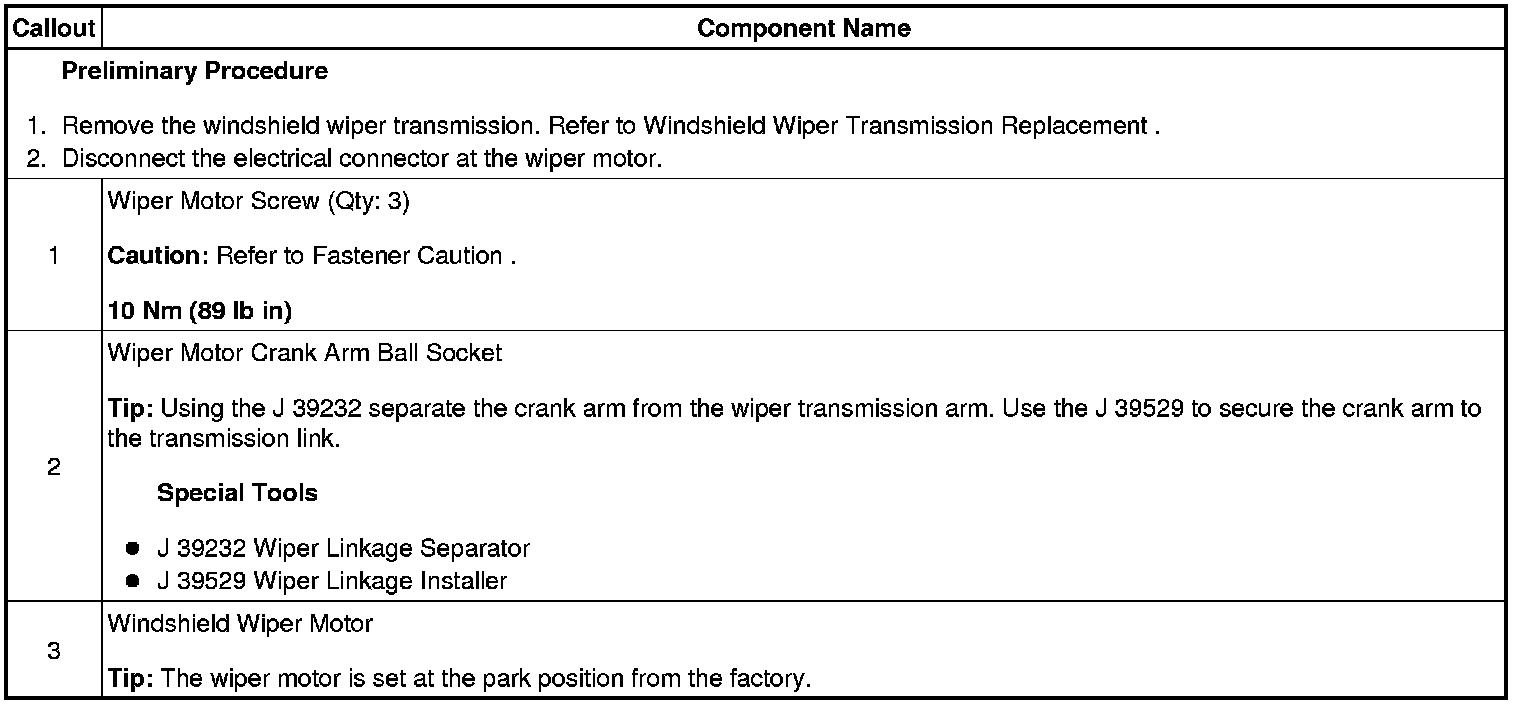 | Callout | Component Name |
|---|---|
| Preliminary Procedure 1. Remove the windshield wiper transmission. Refer to Windshield Wiper Transmission Replacement . 2. Disconnect the electrical connector at the wiper motor. | |
| 1 | Wiper Motor Screw (Qty: 3) Caution: Refer to Fastener Caution . 10 Nm (89 lb in) |
| 2 | Wiper Motor Crank Arm Ball Socket Tip: Using the J 39232 separate the crank arm from the wiper transmission arm. Use the J 39529 to secure the crank arm to the transmission link. Special Tools • J 39232 Wiper Linkage Separator • J 39529 Wiper Linkage Installer |
| 3 | Windshield Wiper Motor Tip: The wiper motor is set at the park position from the factory. |